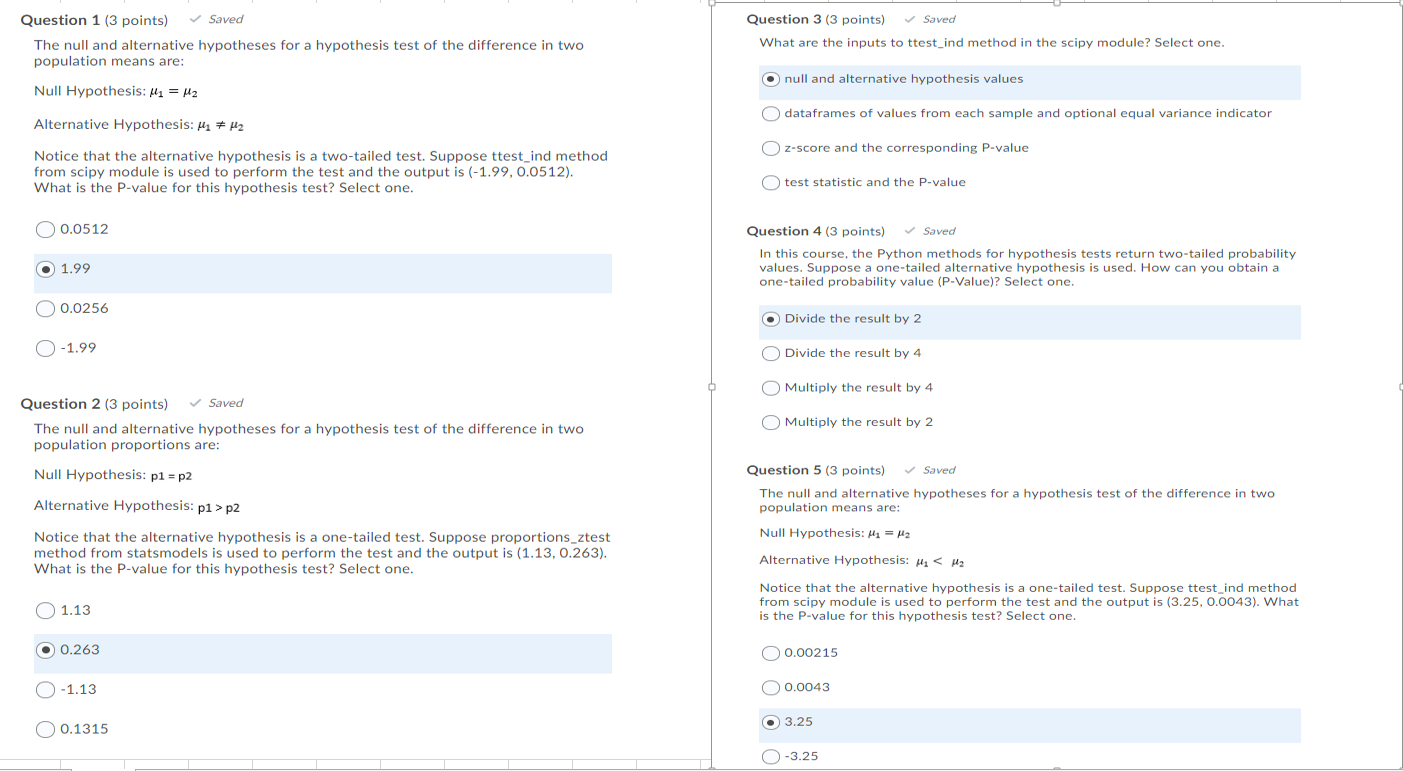 Question 1 (3 points) ✓ Saved

The null and alternative hypotheses for a hypothesis test of the difference in two population means are:

Null Hypothesis: $\mu_1 = \mu_2$

Alternative Hypothesis: $\mu_1 \neq \mu_2$

Notice that the alternative hypothesis is a two-tailed test. Suppose ttest_ind method from scipy module is used to perform the test and the output is (-1.99, 0.0512). What is the P-value for this hypothesis test? Select one.

0.0512

1.99

0.0256

-1.99

Question 2 (3 points) ✓ Saved

The null and alternative hypotheses for a hypothesis test of the difference in two population proportions are:

Null Hypothesis: p1 = p2

Alternative Hypothesis: p1 > p2

Notice that the alternative hypothesis is a one-tailed test. Suppose proportions_ztest method from statsmodels is used to perform the test and the output is (1.13, 0.263). What is the P-value for this hypothesis test? Select one.

1.13

0.263

-1.13

0.1315

Question 3 (3 points) ✓ Saved

What are the inputs to ttest_ind method in the scipy module? Select one.

null and alternative hypothesis values

dataframes of values from each sample and optional equal variance indicator

z-score and the corresponding P-value

test statistic and the P-value

Question 4 (3 points) ✓ Saved

In this course, the Python methods for hypothesis tests return two-tailed probability values. Suppose a one-tailed alternative hypothesis is used. How can you obtain a one-tailed probability value (P-Value)? Select one.

Divide the result by 2

Divide the result by 4

Multiply the result by 4

Multiply the result by 2

Question 5 (3 points) ✓ Saved

The null and alternative hypotheses for a hypothesis test of the difference in two population means are:

Null Hypothesis: $\mu_1 = \mu_2$

Alternative Hypothesis: $\mu_1 < \mu_2$

Notice that the alternative hypothesis is a one-tailed test. Suppose ttest_ind method from scipy module is used to perform the test and the output is (3.25, 0.0043). What is the P-value for this hypothesis test? Select one.

0.00215

0.0043

3.25

-3.25